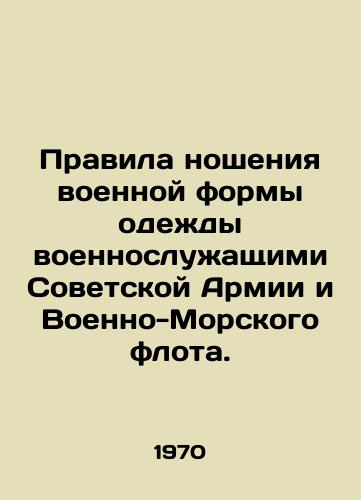 Правила ношения военной формы одежды военнослужащими Советской Армии и Военно-Морского флота.

1970